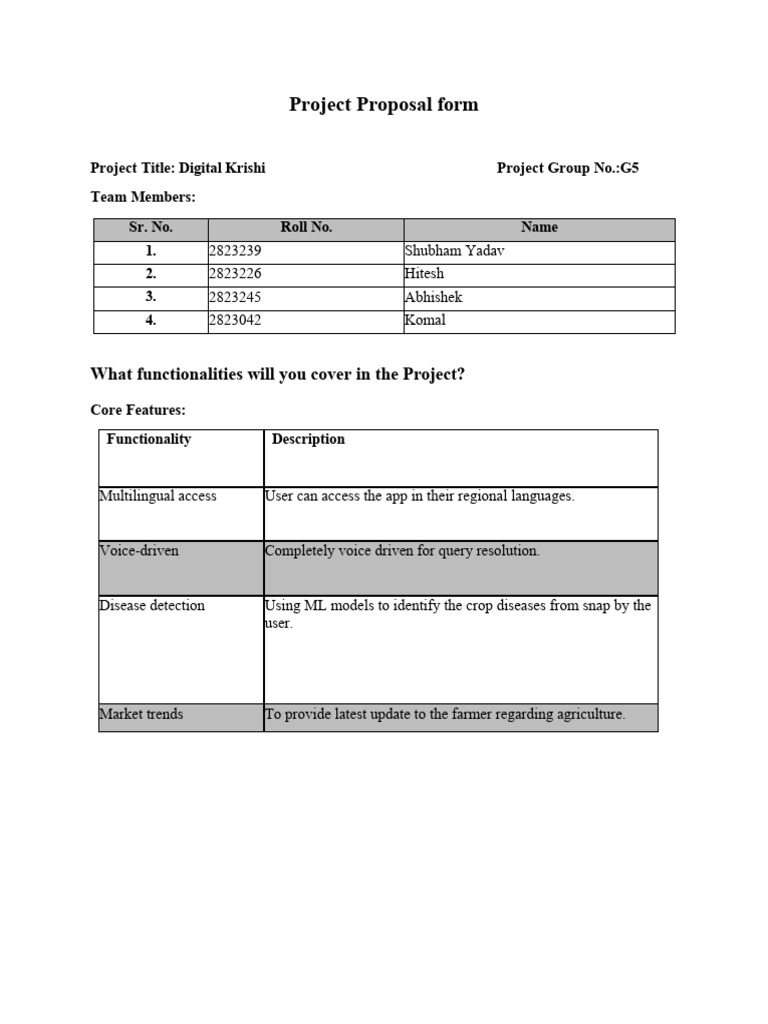 Project Proposal form

Project Title: Digital Krishi

Project Group No.:G5

Team Members:

| Sr. No. | Roll No. | Name |
|---|---|---|
| 1. | 2823239 | Shubham Yadav |
| 2. | 2823226 | Hitesh |
| 3. | 2823245 | Abhishek |
| 4. | 2823042 | Komal |

What functionalities will you cover in the Project?

Core Features:

| Functionality | Description |
|---|---|
| Multilingual access | User can access the app in their regional languages. |
| Voice-driven | Completely voice driven for query resolution. |
| Disease detection | Using ML models to identify the crop diseases from snap by the user. |
| Market trends | To provide latest update to the farmer regarding agriculture. |